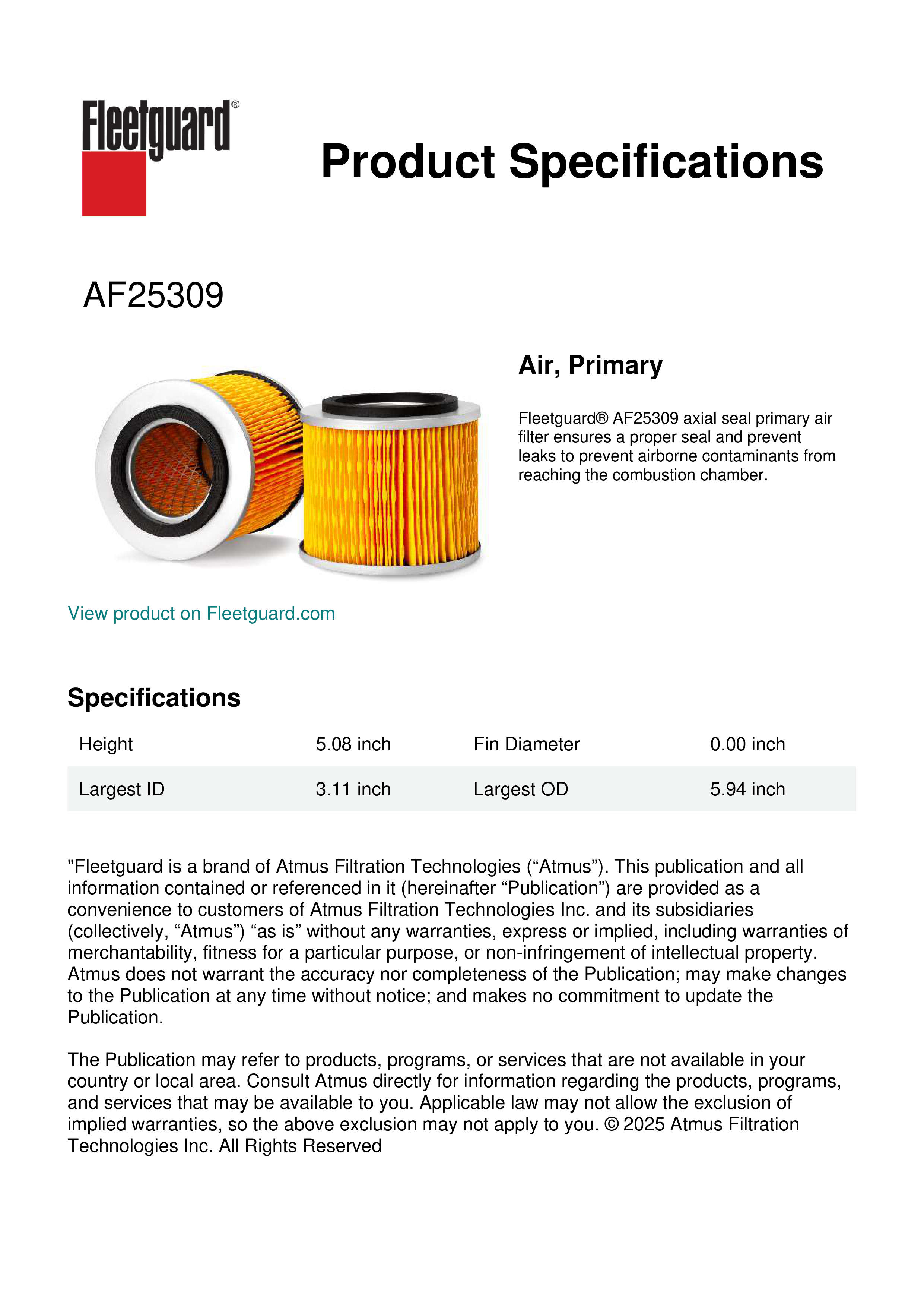 Fleetguard®

Product Specifications

AF25309

Air, Primary

Fleetguard® AF25309 axial seal primary air filter ensures a proper seal and prevent leaks to prevent airborne contaminants from reaching the combustion chamber.

View product on Fleetguard.com

Specifications

| Height | 5.08 inch | Fin Diameter | 0.00 inch |
|---|---|---|---|
| Largest ID | 3.11 inch | Largest OD | 5.94 inch |

"Fleetguard is a brand of Atmus Filtration Technologies (“Atmus”). This publication and all information contained or referenced in it (hereinafter “Publication”) are provided as a convenience to customers of Atmus Filtration Technologies Inc. and its subsidiaries (collectively, “Atmus”) “as is” without any warranties, express or implied, including warranties of merchantability, fitness for a particular purpose, or non-infringement of intellectual property. Atmus does not warrant the accuracy nor completeness of the Publication; may make changes to the Publication at any time without notice; and makes no commitment to update the Publication.

The Publication may refer to products, programs, or services that are not available in your country or local area. Consult Atmus directly for information regarding the products, programs, and services that may be available to you. Applicable law may not allow the exclusion of implied warranties, so the above exclusion may not apply to you. © 2025 Atmus Filtration Technologies Inc. All Rights Reserved